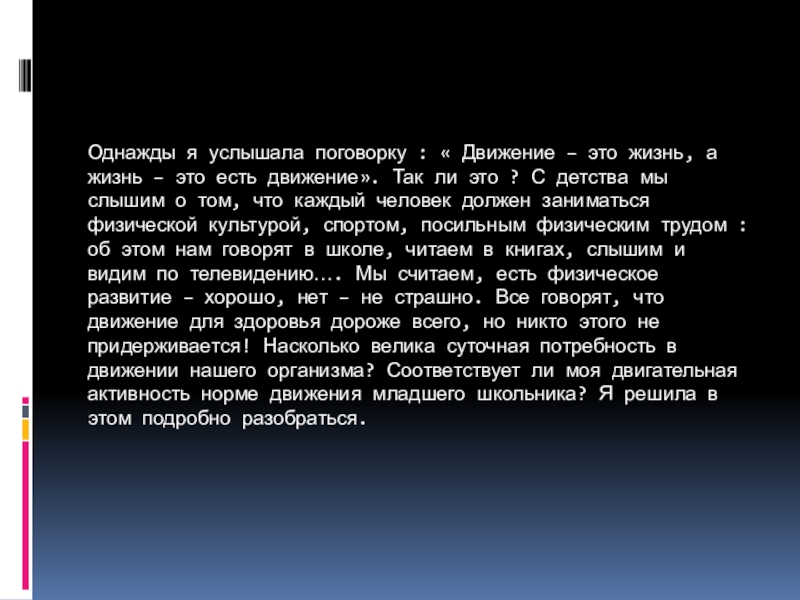 Однажды я услышала поговорку : « Движение – это жизнь, а жизнь – это есть движение». Так ли это ? С детства мы слышим о том, что каждый человек должен заниматься физической культурой, спортом, посильным физическим трудом : об этом нам говорят в школе, читаем в книгах, слышим и видим по телевидению…. Мы считаем, есть физическое развитие – хорошо, нет – не страшно. Все говорят, что движение для здоровья дороже всего, но никто этого не придерживается! Насколько велика суточная потребность в движении нашего организма? Соответствует ли моя двигательная активность норме движения младшего школьника? Я решила в этом подробно разобраться.